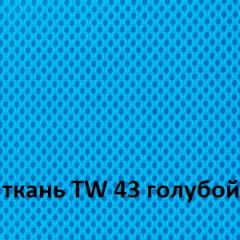 ткань TW 43 голубой